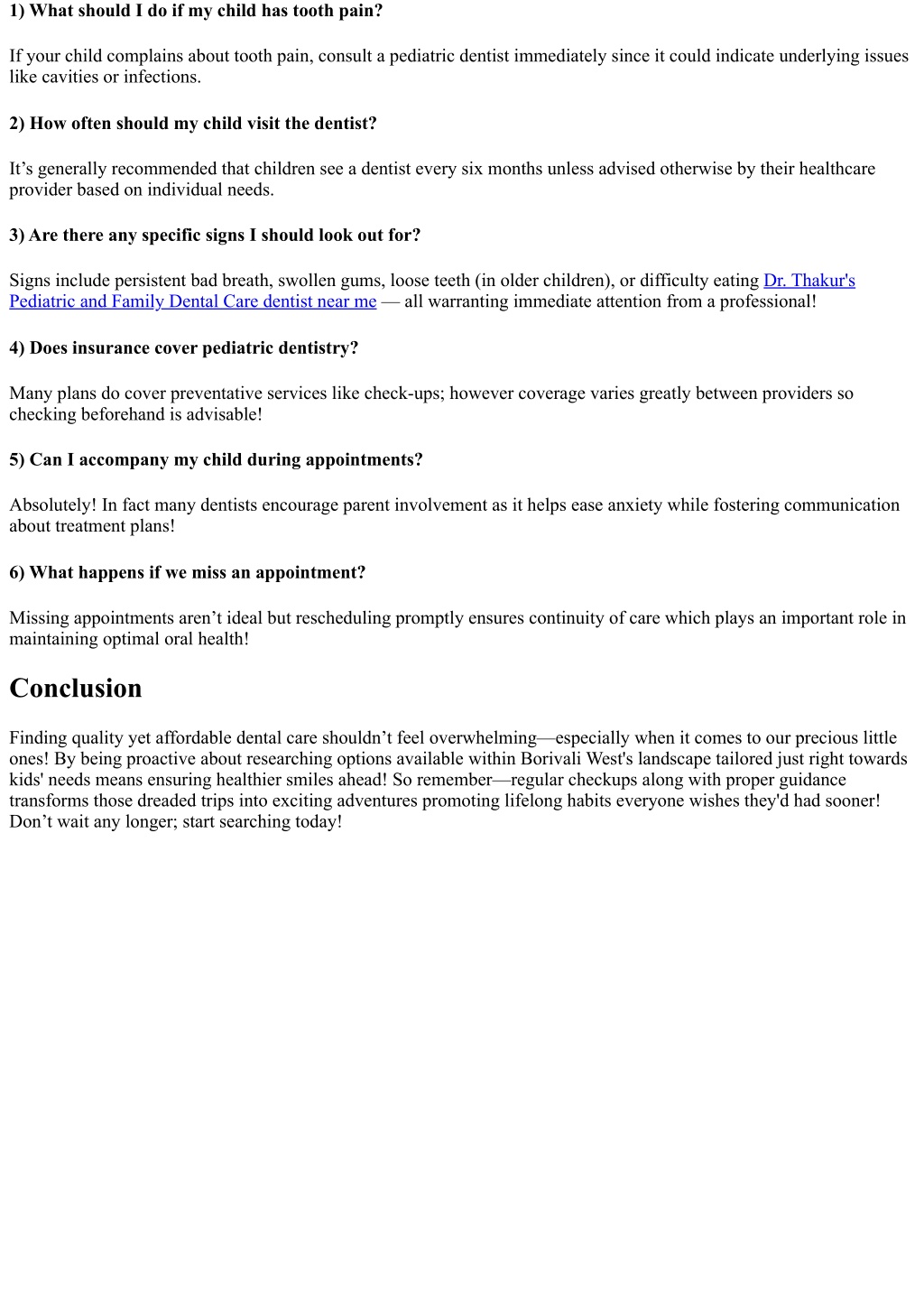 1) What should I do if my child has tooth pain?

If your child complains about tooth pain, consult a pediatric dentist immediately since it could indicate underlying issues like cavities or infections.

2) How often should my child visit the dentist?

It’s generally recommended that children see a dentist every six months unless advised otherwise by their healthcare provider based on individual needs.

3) Are there any specific signs I should look out for?

Signs include persistent bad breath, swollen gums, loose teeth (in older children), or difficulty eating Dr. Thakur's Pediatric and Family Dental Care dentist near me — all warranting immediate attention from a professional!

4) Does insurance cover pediatric dentistry?

Many plans do cover preventative services like check-ups; however coverage varies greatly between providers so checking beforehand is advisable!

5) Can I accompany my child during appointments?

Absolutely! In fact many dentists encourage parent involvement as it helps ease anxiety while fostering communication about treatment plans!

6) What happens if we miss an appointment?

Missing appointments aren’t ideal but rescheduling promptly ensures continuity of care which plays an important role in maintaining optimal oral health!

Conclusion

Finding quality yet affordable dental care shouldn’t feel overwhelming—especially when it comes to our precious little ones! By being proactive about researching options available within Borivali West's landscape tailored just right towards kids' needs means ensuring healthier smiles ahead! So remember—regular checkups along with proper guidance transforms those dreaded trips into exciting adventures promoting lifelong habits everyone wishes they'd had sooner! Don’t wait any longer; start searching today!